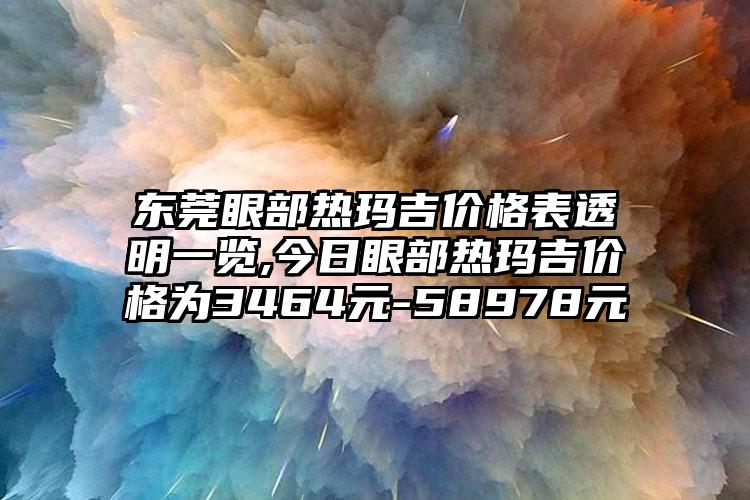 东莞眼部热玛吉价格表透明一览,今日眼部热玛吉价格为3464元-58978元